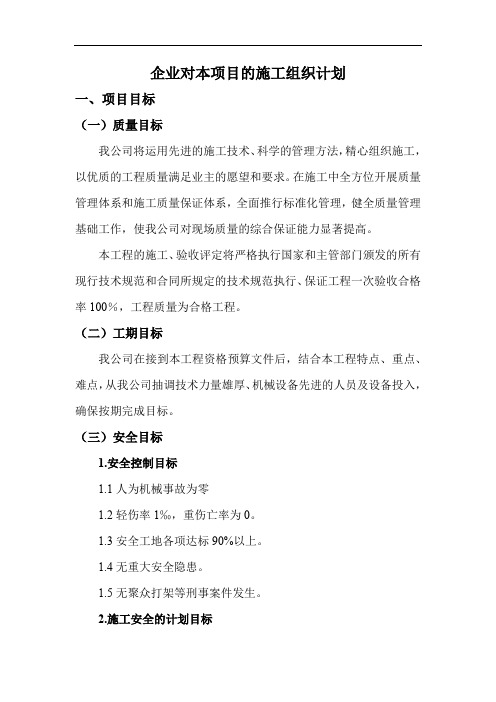 企业对本项目的施工组织计划

一、项目目标

（一）质量目标

我公司将运用先进的施工技术、科学的管理方法，精心组织施工，以优质的工程质量满足业主的愿望和要求。在施工中全方位开展质量管理体系和施工质量保证体系，全面推行标准化管理，健全质量管理基础工作，使我公司对现场质量的综合保证能力显著提高。

本工程的施工、验收评定将严格执行国家和主管部门颁发的所有现行技术规范和合同所规定的技术规范执行、保证工程一次验收合格率 100%，工程质量为合格工程。

（二）工期目标

我公司在接到本工程资格预算文件后，结合本工程特点、重点、难点，从我公司抽调技术力量雄厚、机械设备先进的人员及设备投入，确保按期完成目标。

（三）安全目标

1.安全控制目标

1.1 人为机械事故为零

1.2 轻伤率 1‰，重伤亡率为 0。

1.3 安全工地各项达标 90%以上。

1.4 无重大安全隐患。

1.5 无聚众打架等刑事案件发生。

2.施工安全的计划目标